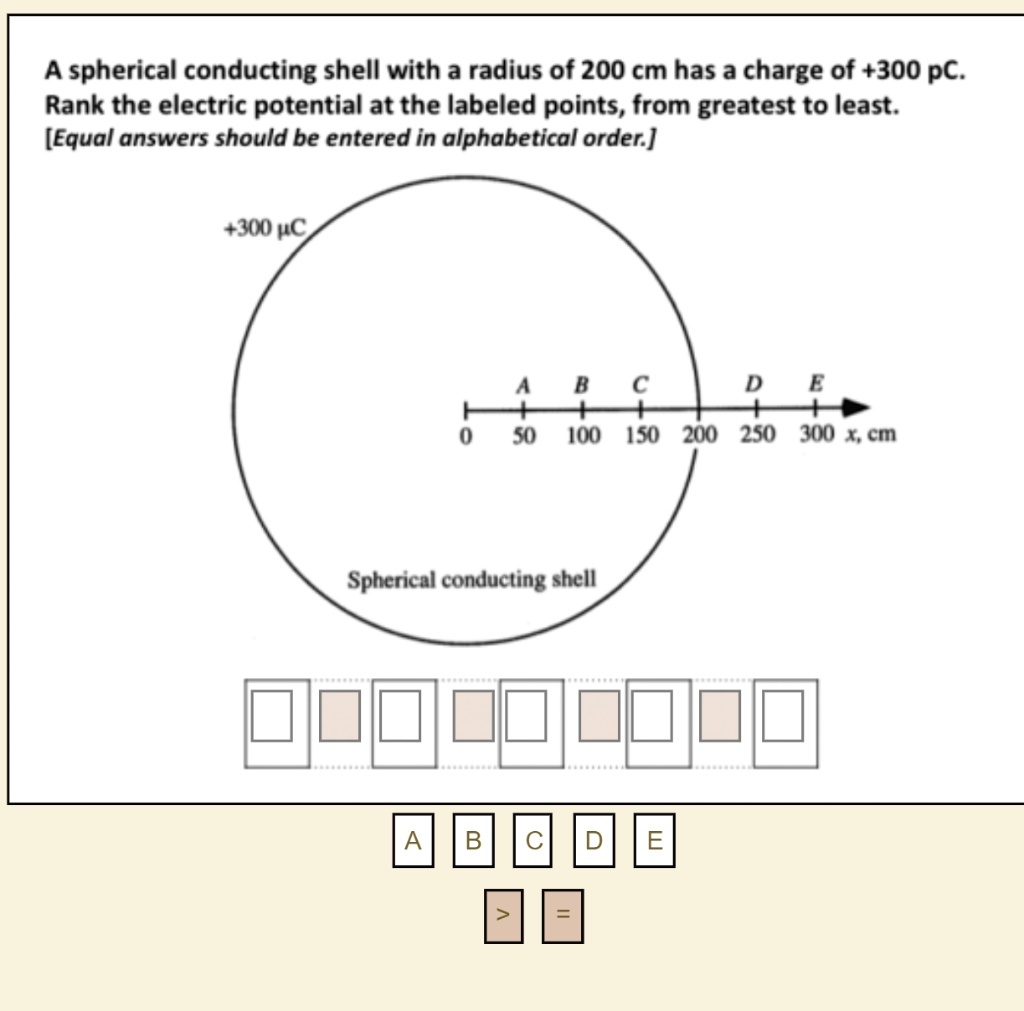 A spherical conducting shell with a radius of 200 cm has a charge of +300 pC. Rank the electric potential at the labeled points, from greatest to least.
[Equal answers should be entered in alphabetical order.]

+300 μC

A B C D E

0 50 100 150 200 250 300 x, cm

Spherical conducting shell

A B C D E

> =